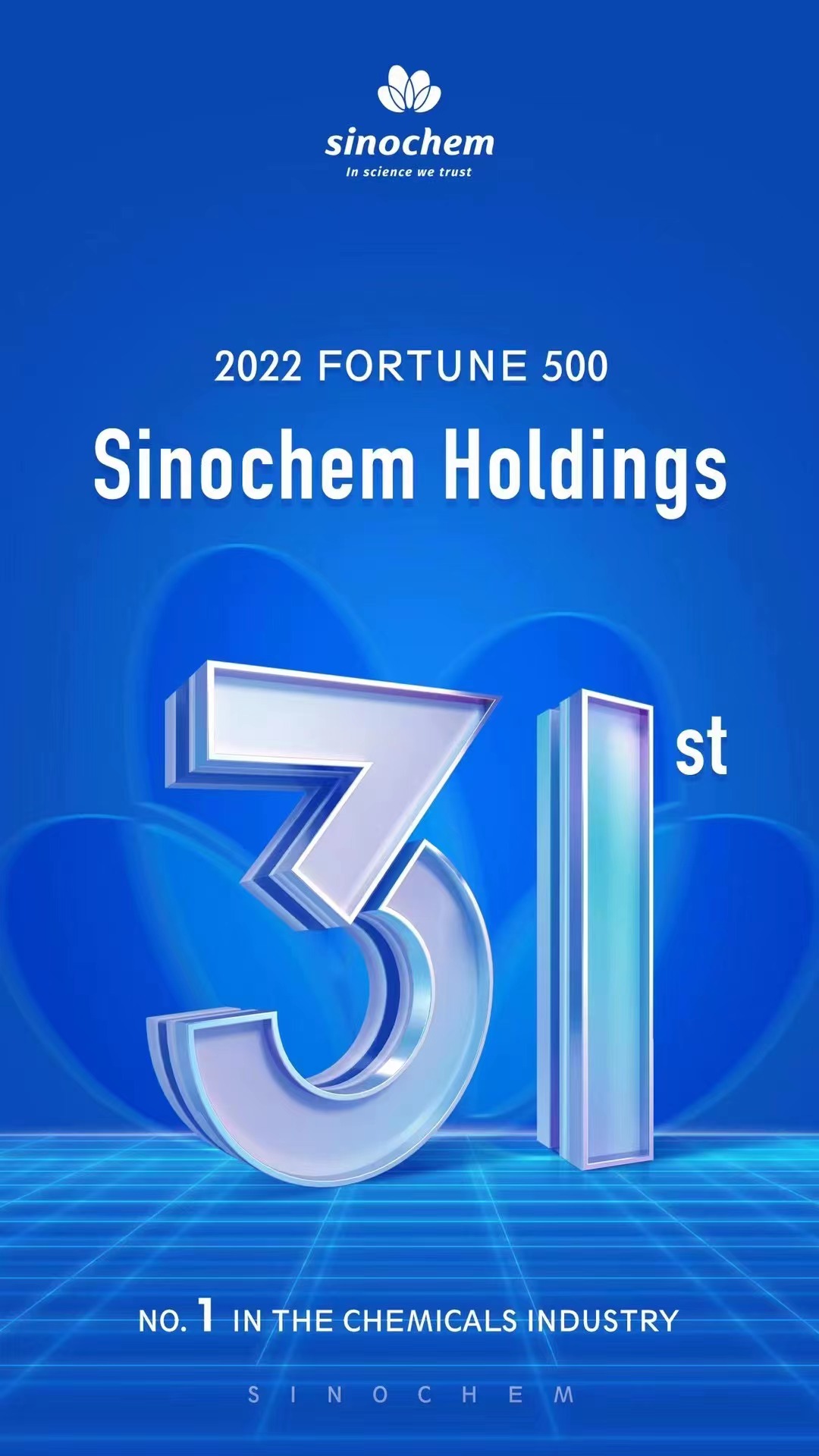 sinochem
In science we trust

2022 FORTUNE 500

Sinochem Holdings

31st

NO. 1 IN THE CHEMICALS INDUSTRY

SINOCHEM